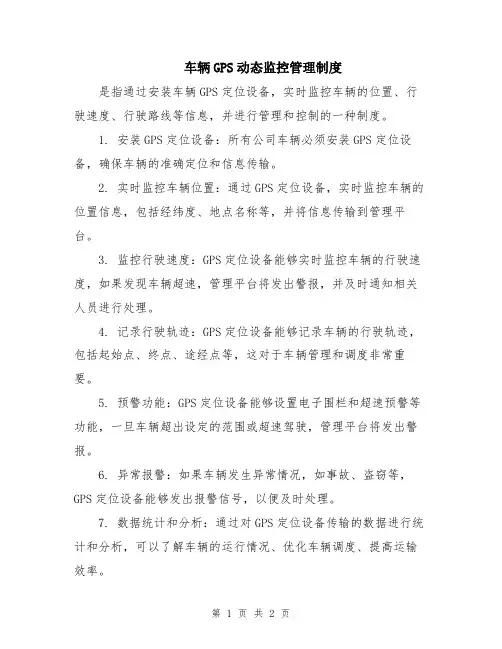 车辆GPS动态监控管理制度

是指通过安装车辆GPS定位设备，实时监控车辆的位置、行驶速度、行驶路线等信息，并进行管理和控制的一种制度。

1. 安装GPS定位设备：所有公司车辆必须安装GPS定位设备，确保车辆的准确定位和信息传输。

2. 实时监控车辆位置：通过GPS定位设备，实时监控车辆的位置信息，包括经纬度、地点名称等，并将信息传输到管理平台。

3. 监控行驶速度：GPS定位设备能够实时监控车辆的行驶速度，如果发现车辆超速，管理平台将发出警报，并及时通知相关人员进行处理。

4. 记录行驶轨迹：GPS定位设备能够记录车辆的行驶轨迹，包括起始点、终点、途经点等，这对于车辆管理和调度非常重要。

5. 预警功能：GPS定位设备能够设置电子围栏和超速预警等功能，一旦车辆超出设定的范围或超速驾驶，管理平台将发出警报。

6. 异常报警：如果车辆发生异常情况，如事故、盗窃等，GPS定位设备能够发出报警信号，以便及时处理。

7. 数据统计和分析：通过对GPS定位设备传输的数据进行统计和分析，可以了解车辆的运行情况、优化车辆调度、提高运输效率。

第 1 页 共 2 页